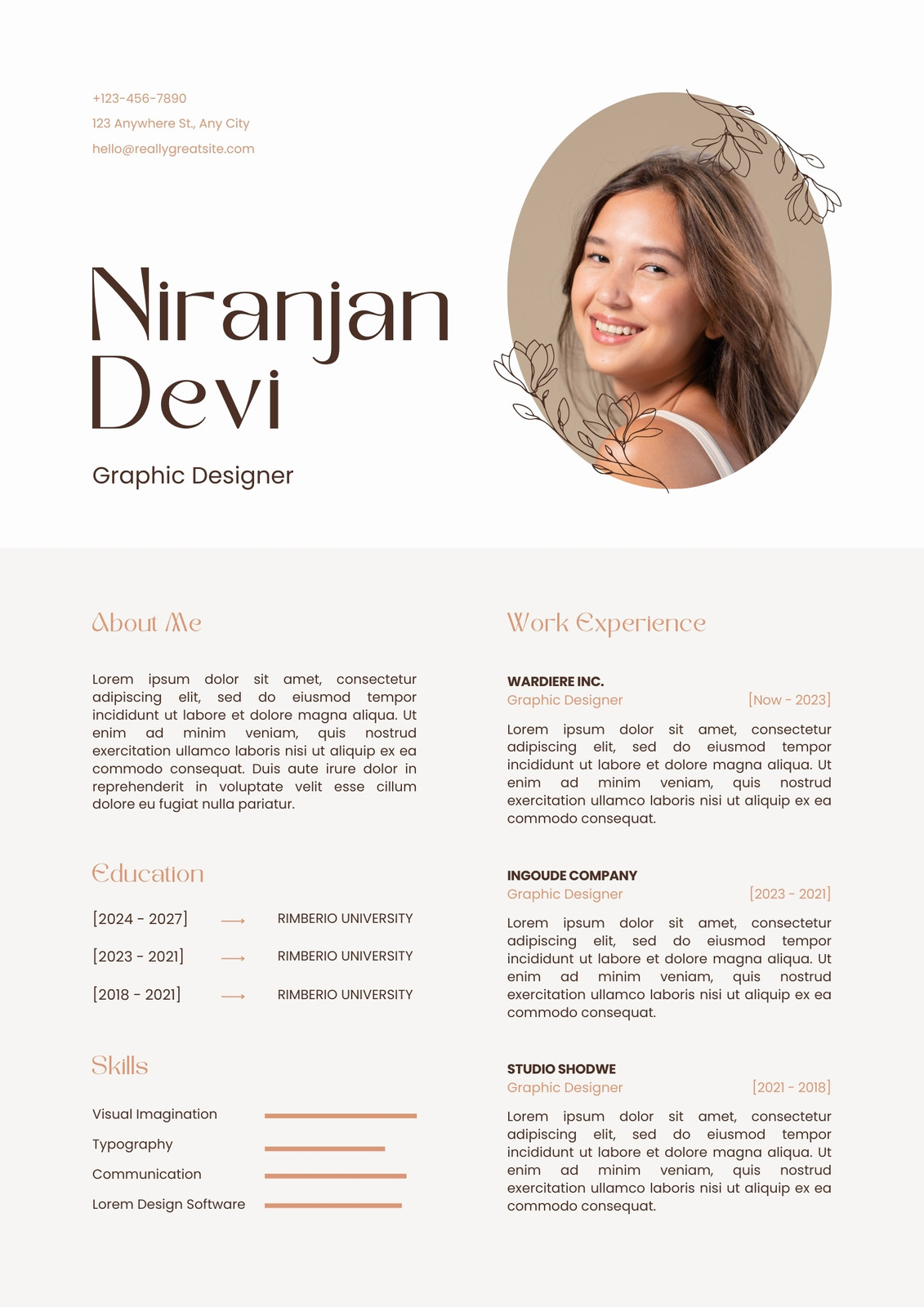 +123-456-7890

123 Anywhere St., Any City

hello@reallygreatsite.com

Niranjan Devi

Graphic Designer

About Me

Lorem ipsum dolor sit amet, consectetur adipiscing elit, sed do eiusmod tempor incididunt ut labore et dolore magna aliqua. Ut enim ad minim veniam, quis nostrud exercitation ullamco laboris nisi ut aliquip ex ea commodo consequat. Duis aute irure dolor in reprehenderit in voluptate velit esse cillum dolore eu fugiat nulla pariatur.

Education

[2024 - 2027] ⟶ RIMBERIO UNIVERSITY

[2023 - 2021] ⟶ RIMBERIO UNIVERSITY

[2018 - 2021] ⟶ RIMBERIO UNIVERSITY

Skills

Visual Imagination

Typography

Communication

Lorem Design Software

Work Experience

WARDIERE INC.
Graphic Designer [Now - 2023]

Lorem ipsum dolor sit amet, consectetur adipiscing elit, sed do eiusmod tempor incididunt ut labore et dolore magna aliqua. Ut enim ad minim veniam, quis nostrud exercitation ullamco laboris nisi ut aliquip ex ea commodo consequat.

INGOUDE COMPANY
Graphic Designer [2023 - 2021]

Lorem ipsum dolor sit amet, consectetur adipiscing elit, sed do eiusmod tempor incididunt ut labore et dolore magna aliqua. Ut enim ad minim veniam, quis nostrud exercitation ullamco laboris nisi ut aliquip ex ea commodo consequat.

STUDIO SHODWE
Graphic Designer [2021 - 2018]

Lorem ipsum dolor sit amet, consectetur adipiscing elit, sed do eiusmod tempor incididunt ut labore et dolore magna aliqua. Ut enim ad minim veniam, quis nostrud exercitation ullamco laboris nisi ut aliquip ex ea commodo consequat.